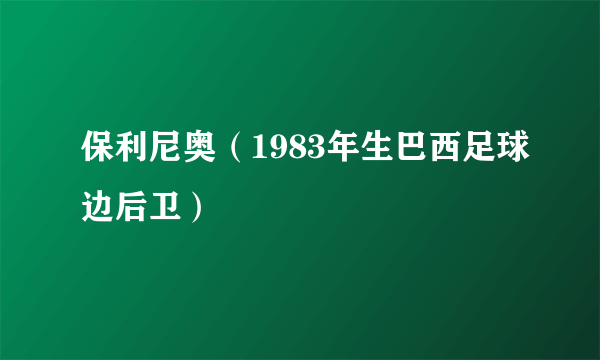 保利尼奥（1983年生巴西足球边后卫）